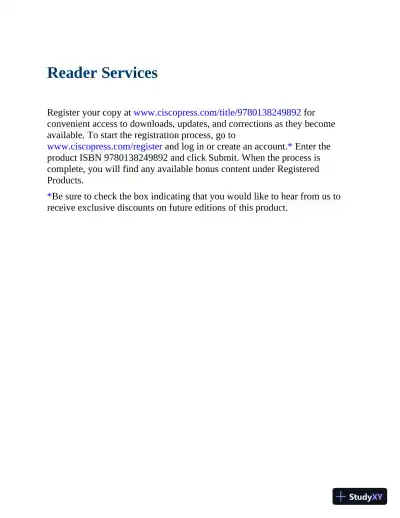 Reader Services

Register your copy at www.ciscopress.com/title/9780138249892 for convenient access to downloads, updates, and corrections as they become available. To start the registration process, go to www.ciscopress.com/register and log in or create an account.* Enter the product ISBN 9780138249892 and click Submit. When the process is complete, you will find any available bonus content under Registered Products.

*Be sure to check the box indicating that you would like to hear from us to receive exclusive discounts on future editions of this product.

StudyXY